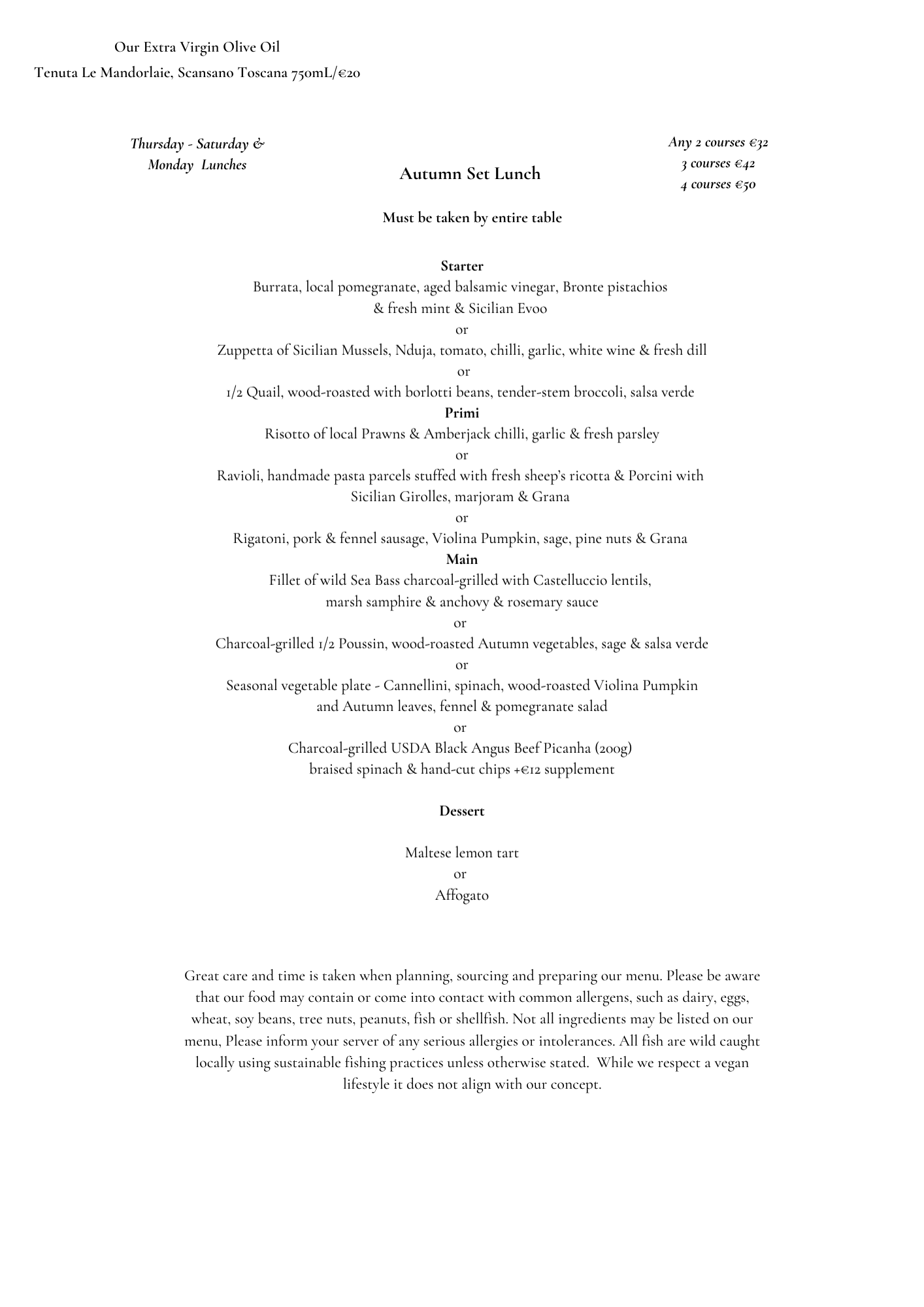 Our Extra Virgin Olive Oil
Tenuta Le Mandorlaie, Scansano Toscana 750mL/€20

Thursday - Saturday & Monday Lunches

Autumn Set Lunch

Any 2 courses €32
3 courses €42
4 courses €50

Must be taken by entire table

Starter
Burrata, local pomegranate, aged balsamic vinegar, Bronte pistachios & fresh mint & Sicilian Evoo
or
Zuppetta of Sicilian Mussels, Nduja, tomato, chilli, garlic, white wine & fresh dill
or
1/2 Quail, wood-roasted with borlotti beans, tender-stem broccoli, salsa verde
Primi
Risotto of local Prawns & Amberjack chilli, garlic & fresh parsley
or
Ravioli, handmade pasta parcels stuffed with fresh sheep's ricotta & Porcini with Sicilian Girolles, marjoram & Grana
or
Rigatoni, pork & fennel sausage, Violina Pumpkin, sage, pine nuts & Grana
Main
Fillet of wild Sea Bass charcoal-grilled with Castelluccio lentils, marsh samphire & anchovy & rosemary sauce
or
Charcoal-grilled 1/2 Poussin, wood-roasted Autumn vegetables, sage & salsa verde
or
Seasonal vegetable plate - Cannellini, spinach, wood-roasted Violina Pumpkin and Autumn leaves, fennel & pomegranate salad
or
Charcoal-grilled USDA Black Angus Beef Picanha (200g) braised spinach & hand-cut chips +€12 supplement

Dessert

Maltese lemon tart
or
Affogato

Great care and time is taken when planning, sourcing and preparing our menu. Please be aware that our food may contain or come into contact with common allergens, such as dairy, eggs, wheat, soy beans, tree nuts, peanuts, fish or shellfish. Not all ingredients may be listed on our menu, Please inform your server of any serious allergies or intolerances. All fish are wild caught locally using sustainable fishing practices unless otherwise stated. While we respect a vegan lifestyle it does not align with our concept.